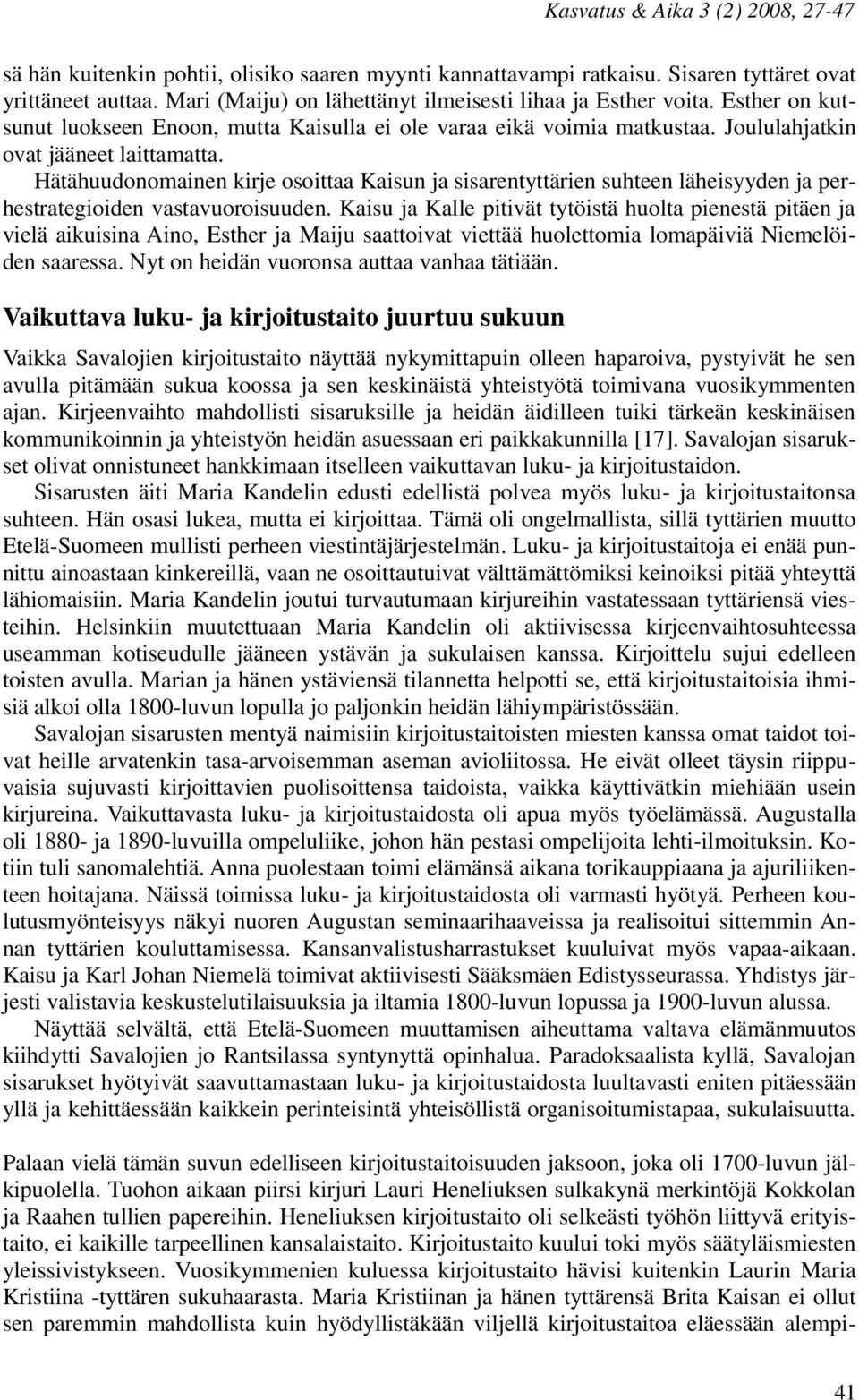 Kasvatus & Aika 3 (2) 2008, 27-47

sä hän kuitenkin pohtii, olisiko saaren myynti kannattavampi ratkaisu. Sisaren tyttäret ovat yrittäneet auttaa. Mari (Maiju) on lähettänyt ilmeisesti lihaa ja Esther voita. Esther on kutsunut luokseen Enoon, mutta Kaisulla ei ole varaa eikä voimia matkustaa. Joululahjatkin ovat jääneet laittamatta.

Hätähuudonomainen kirje osoittaa Kaisun ja sisarentyttärien suhteen läheisyyden ja perhestrategioiden vastavuoroisuuden. Kaisu ja Kalle pitivät tytöistä huolta pienestä pitäen ja vielä aikuisina Aino, Esther ja Maiju saattoivat viettää huolettomia lomapäiviä Niemelöiden saaressa. Nyt on heidän vuoronsa auttaa vanhaa tätiään.

Vaikuttava luku- ja kirjoitustaito juurtuu sukuun

Vaikka Savalojien kirjoitustaito näyttää nykymittapuin olleen haparoiva, pystyivät he sen avulla pitämään sukua koossa ja sen keskinäistä yhteistyötä toimivana vuosikymmenten ajan. Kirjeenvaihto mahdollisti sisaruksille ja heidän äidilleen tuiki tärkeän keskinäisen kommunikoinnin ja yhteistyön heidän asuessaan eri paikkakunnilla [17]. Savalojan sisarukset olivat onnistuneet hankkimaan itselleen vaikuttavan luku- ja kirjoitustaidon.

Sisarusten äiti Maria Kandelin edusti edellistä polvea myös luku- ja kirjoitustaitonsa suhteen. Hän osasi lukea, mutta ei kirjoittaa. Tämä oli ongelmallista, sillä tyttärien muutto Etelä-Suomeen mullisti perheen viestintäjärjestelmän. Luku- ja kirjoitustaitoja ei enää punnittu ainoastaan kinkereillä, vaan ne osoittautuivat välttämättömiksi keinoiksi pitää yhteyttä lähiomaisiin. Maria Kandelin joutui turvautumaan kirjureihin vastatessaan tyttäriensä viesteihin. Helsinkiin muutettuaan Maria Kandelin oli aktiivisessa kirjeenvaihtosuhteessa useamman kotiseudulle jääneen ystävän ja sukulaisen kanssa. Kirjoittelu sujui edelleen toisten avulla. Marian ja hänen ystäviensä tilannetta helpotti se, että kirjoitustaitoisia ihmisiä alkoi olla 1800-luvun lopulla jo paljonkin heidän lähiympäristössään.

Savalojan sisarusten mentyä naimisiin kirjoitustaitoisten miesten kanssa omat taidot toivat heille arvatenkin tasa-arvoisemman aseman avioliitossa. He eivät olleet täysin riippuvaisia sujuvasti kirjoittavien puolisoittensa taidoista, vaikka käyttivätkin miehiään usein kirjureina. Vaikuttavasta luku- ja kirjoitustaidosta oli apua myös työelämässä. Augustalla oli 1880- ja 1890-luvuilla ompeluliike, johon hän pestasi ompelijoita lehti-ilmoituksin. Kotiin tuli sanomalehtiä. Anna puolestaan toimi elämänsä aikana torikauppiaana ja ajuriliikenteen hoitajana. Näissä toimissa luku- ja kirjoitustaidosta oli varmasti hyötyä. Perheen koulutusmyönteisyys näkyi nuoren Augustan seminaarihaaveissa ja realisoitui sittemmin Annan tyttärien kouluttamisessa. Kansanvalistusharrastukset kuuluivat myös vapaa-aikaan. Kaisu ja Karl Johan Niemelä toimivat aktiivisesti Sääksmäen Edistysseurassa. Yhdistys järjesti valistavia keskustelutilaisuuksia ja iltamia 1800-luvun lopussa ja 1900-luvun alussa.

Näyttää selvältä, että Etelä-Suomeen muuttamisen aiheuttama valtava elämänmuutos kiihdytti Savalojien jo Rantsilassa syntynyttä opinhalua. Paradoksaalista kyllä, Savalojan sisarukset hyötyivät saavuttamastaan luku- ja kirjoitustaidosta luultavasti eniten pitäessään yllä ja kehittäessään kaikkein perinteisintä yhteisöllistä organisoitumistapaa, sukulaisuutta.

Palaan vielä tämän suvun edelliseen kirjoitustaitoisuuden jaksoon, joka oli 1700-luvun jälkipuolella. Tuohon aikaan piirsi kirjuri Lauri Heneliuksen sulkakynä merkintöjä Kokkolan ja Raahen tullien papereihin. Heneliuksen kirjoitustaito oli selkeästi työhön liittyvä erityistaito, ei kaikille tarpeellinen kansalaistaito. Kirjoitustaito kuului toki myös säätyläismiesten yleissivistykseen. Vuosikymmenien kuluessa kirjoitustaito hävisi kuitenkin Laurin Maria Kristiina -tyttären sukuhaarasta. Maria Kristiinan ja hänen tyttärensä Brita Kaisan ei ollut sen paremmin mahdollista kuin hyödyllistäkään viljellä kirjoitustaitoa eläessään alempi-

41